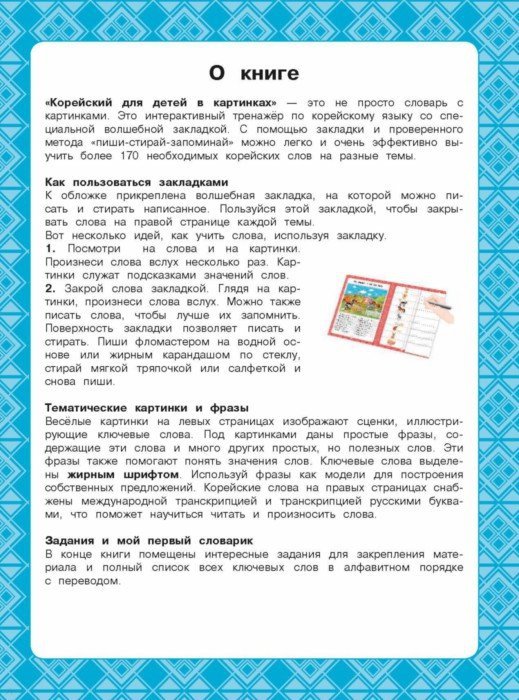 О книге

«Корейский для детей в картинках» — это не просто словарь с картинками. Это интерактивный тренажёр по корейскому языку со специальной волшебной закладкой. С помощью закладки и проверенного метода «пиши-стирай-запоминай» можно легко и очень эффективно выучить более 170 необходимых корейских слов на разные темы.

Как пользоваться закладками
К обложке прикреплена волшебная закладка, на которой можно писать и стирать написанное. Пользуйся этой закладкой, чтобы закрывать слова на правой странице каждой темы.
Вот несколько идей, как учить слова, используя закладку.
1. Посмотри на слова и на картинки. Произнеси слова вслух несколько раз. Картинки служат подсказками значений слов.
2. Закрой слова закладкой. Глядя на картинки, произнеси слова вслух. Можно также писать слова, чтобы лучше их запомнить. Поверхность закладки позволяет писать и стирать. Пиши фломастером на водной основе или жирным карандашом по стеклу, стирай мягкой тряпочкой или салфеткой и снова пиши.

Тематические картинки и фразы
Весёлые картинки на левых страницах изображают сценки, иллюстрирующие ключевые слова. Под картинками даны простые фразы, содержащие эти слова и много других простых, но полезных слов. Эти фразы также помогают понять значения слов. Ключевые слова выделены жирным шрифтом. Используй фразы как модели для построения собственных предложений. Корейские слова на правых страницах снабжены международной транскрипцией и транскрипцией русскими буквами, что поможет научиться читать и произносить слова.

Задания и мой первый словарик
В конце книги помещены интересные задания для закрепления материала и полный список всех ключевых слов в алфавитном порядке с переводом.